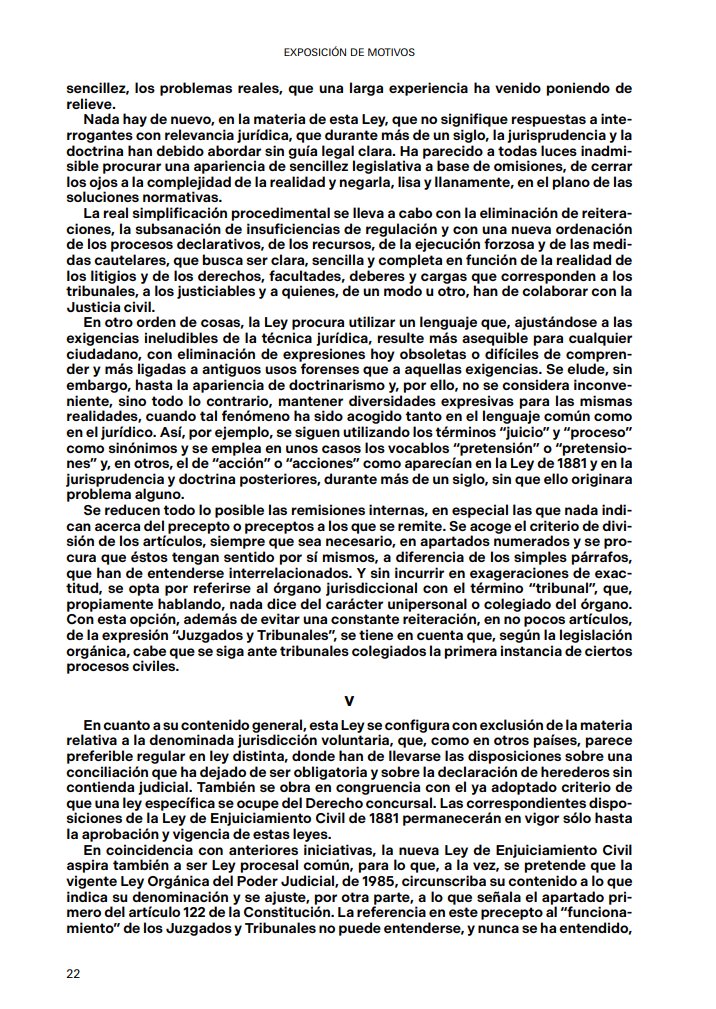 EXPOSICIÓN DE MOTIVOS

sencillez, los problemas reales, que una larga experiencia ha venido poniendo de relieve.

Nada hay de nuevo, en la materia de esta Ley, que no signifique respuestas a interrogantes con relevancia jurídica, que durante más de un siglo, la jurisprudencia y la doctrina han debido abordar sin guía legal clara. Ha parecido a todas luces inadmisible procurar una apariencia de sencillez legislativa a base de omisiones, de cerrar los ojos a la complejidad de la realidad y negarla, lisa y llanamente, en el plano de las soluciones normativas.

La real simplificación procedimental se lleva a cabo con la eliminación de reiteraciones, la subsanación de insuficiencias de regulación y con una nueva ordenación de los procesos declarativos, de los recursos, de la ejecución forzosa y de las medidas cautelares, que busca ser clara, sencilla y completa en función de la realidad de los litigios y de los derechos, facultades, deberes y cargas que corresponden a los tribunales, a los justiciables y a quienes, de un modo u otro, han de colaborar con la Justicia civil.

En otro orden de cosas, la Ley procura utilizar un lenguaje que, ajustándose a las exigencias ineludibles de la técnica jurídica, resulte más asequible para cualquier ciudadano, con eliminación de expresiones hoy obsoletas o difíciles de comprender y más ligadas a antiguos usos forenses que a aquellas exigencias. Se elude, sin embargo, hasta la apariencia de doctrinarismo y, por ello, no se considera inconveniente, sino todo lo contrario, mantener diversidades expresivas para las mismas realidades, cuando tal fenómeno ha sido acogido tanto en el lenguaje común como en el jurídico. Así, por ejemplo, se siguen utilizando los términos "juicio" y "proceso" como sinónimos y se emplea en unos casos los vocablos "pretensión" o "pretensiones" y, en otros, el de "acción" o "acciones" como aparecían en la Ley de 1881 y en la jurisprudencia y doctrina posteriores, durante más de un siglo, sin que ello originara problema alguno.

Se reducen todo lo posible las remisiones internas, en especial las que nada indican acerca del precepto o preceptos a los que se remite. Se acoge el criterio de división de los artículos, siempre que sea necesario, en apartados numerados y se procura que éstos tengan sentido por sí mismos, a diferencia de los simples párrafos, que han de entenderse interrelacionados. Y sin incurrir en exageraciones de exactitud, se opta por referirse al órgano jurisdiccional con el término "tribunal", que, propiamente hablando, nada dice del carácter unipersonal o colegiado del órgano. Con esta opción, además de evitar una constante reiteración, en no pocos artículos, de la expresión "Juzgados y Tribunales", se tiene en cuenta que, según la legislación orgánica, cabe que se siga ante tribunales colegiados la primera instancia de ciertos procesos civiles.

V

En cuanto a su contenido general, esta Ley se configura con exclusión de la materia relativa a la denominada jurisdicción voluntaria, que, como en otros países, parece preferible regular en ley distinta, donde han de llevarse las disposiciones sobre una conciliación que ha dejado de ser obligatoria y sobre la declaración de herederos sin contienda judicial. También se obra en congruencia con el ya adoptado criterio de que una ley específica se ocupe del Derecho concursal. Las correspondientes disposiciones de la Ley de Enjuiciamiento Civil de 1881 permanecerán en vigor sólo hasta la aprobación y vigencia de estas leyes.

En coincidencia con anteriores iniciativas, la nueva Ley de Enjuiciamiento Civil aspira también a ser Ley procesal común, para lo que, a la vez, se pretende que la vigente Ley Orgánica del Poder Judicial, de 1985, circunscriba su contenido a lo que indica su denominación y se ajuste, por otra parte, a lo que señala el apartado primero del artículo 122 de la Constitución. La referencia en este precepto al "funcionamiento" de los Juzgados y Tribunales no puede entenderse, y nunca se ha entendido,

22